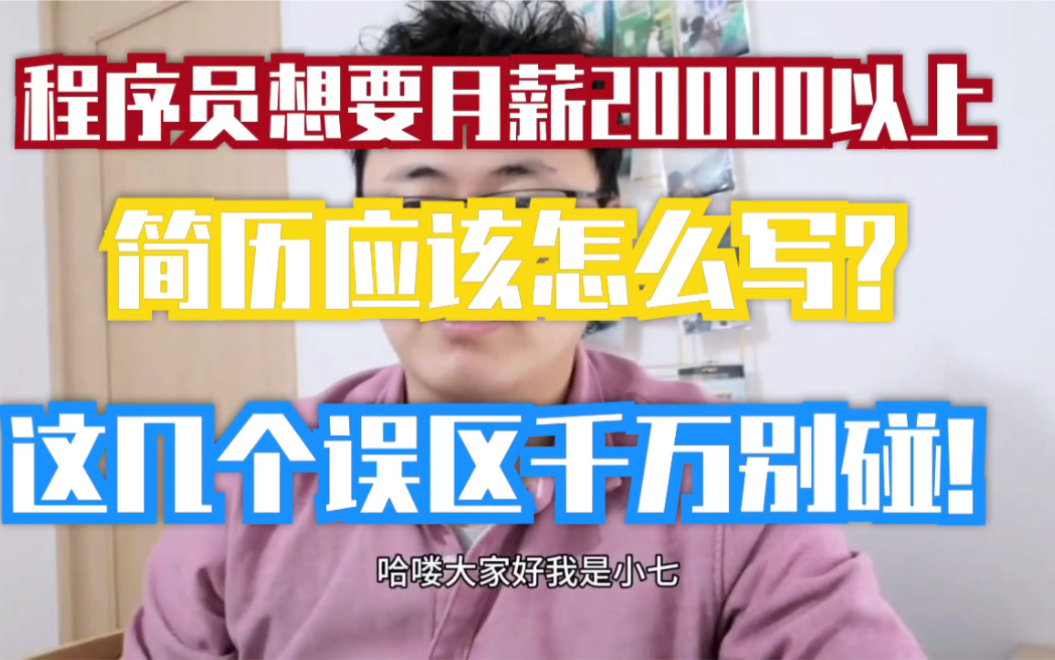 程序员想要月薪20000以上

简历应该怎么写？

这几个误区千万别碰！

哈喽大家好我是小七